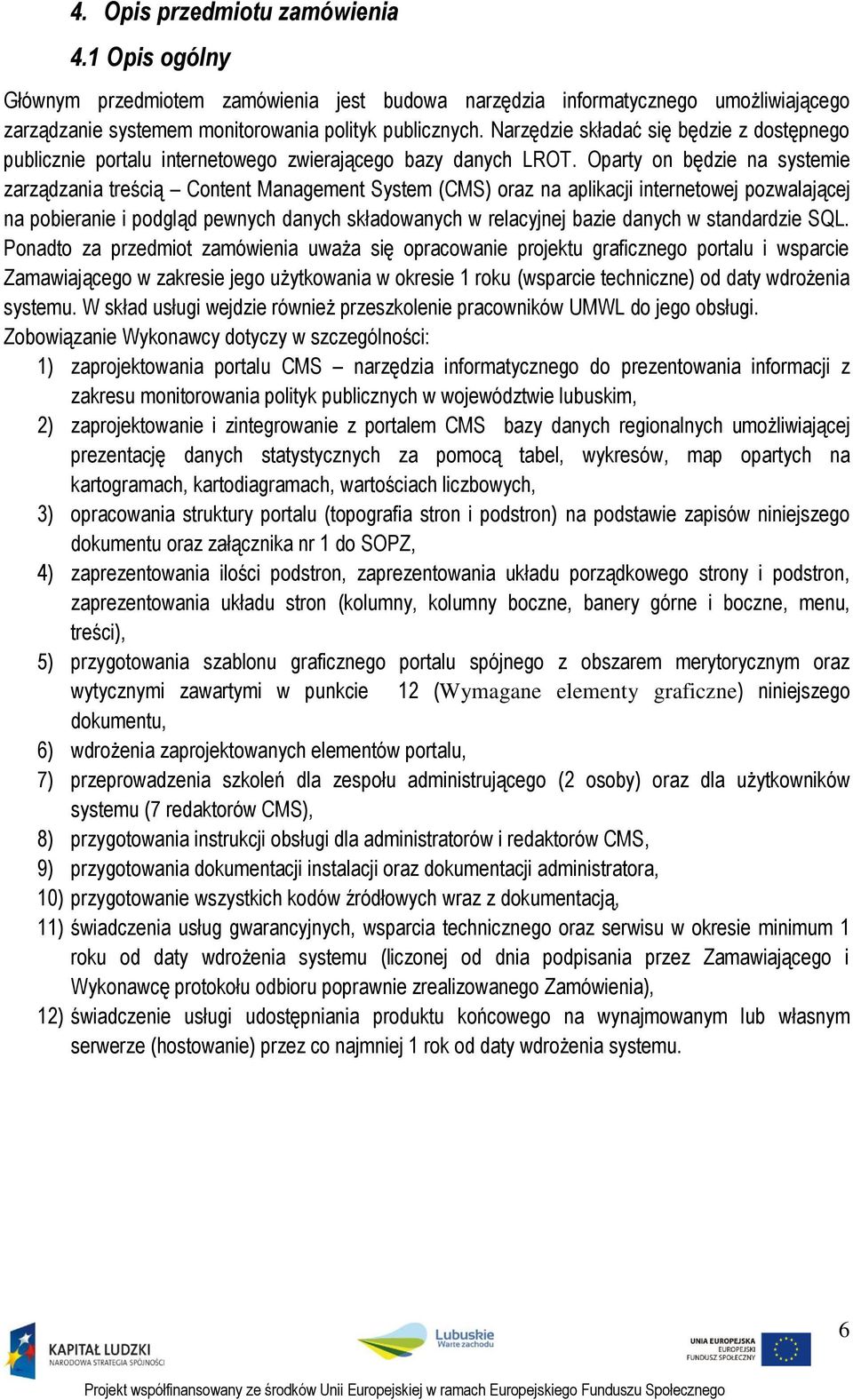 4. Opis przedmiotu zamówienia

4.1 Opis ogólny

Głównym przedmiotem zamówienia jest budowa narzędzia informatycznego umożliwiającego zarządzanie systemem monitorowania polityk publicznych. Narzędzie składać się będzie z dostępnego publicznie portalu internetowego zwierającego bazy danych LROT. Oparty on będzie na systemie zarządzania treścią – Content Management System (CMS) oraz na aplikacji internetowej pozwalającej na pobieranie i podgląd pewnych danych składowanych w relacyjnej bazie danych w standardzie SQL. Ponadto za przedmiot zamówienia uważa się opracowanie projektu graficznego portalu i wsparcie Zamawiającego w zakresie jego użytkowania w okresie 1 roku (wsparcie techniczne) od daty wdrożenia systemu. W skład usługi wejdzie również przeszkolenie pracowników UMWL do jego obsługi.
Zobowiązanie Wykonawcy dotyczy w szczególności:
1) zaprojektowania portalu CMS – narzędzia informatycznego do prezentowania informacji z zakresu monitorowania polityk publicznych w województwie lubuskim,
2) zaprojektowanie i zintegrowanie z portalem CMS bazy danych regionalnych umożliwiającej prezentację danych statystycznych za pomocą tabel, wykresów, map opartych na kartogramach, kartodiagramach, wartościach liczbowych,
3) opracowania struktury portalu (topografia stron i podstron) na podstawie zapisów niniejszego dokumentu oraz załącznika nr 1 do SOPZ,
4) zaprezentowania ilości podstron, zaprezentowania układu porządkowego strony i podstron, zaprezentowania układu stron (kolumny, kolumny boczne, banery górne i boczne, menu, treści),
5) przygotowania szablonu graficznego portalu spójnego z obszarem merytorycznym oraz wytycznymi zawartymi w punkcie 12 (Wymagane elementy graficzne) niniejszego dokumentu,
6) wdrożenia zaprojektowanych elementów portalu,
7) przeprowadzenia szkoleń dla zespołu administrującego (2 osoby) oraz dla użytkowników systemu (7 redaktorów CMS),
8) przygotowania instrukcji obsługi dla administratorów i redaktorów CMS,
9) przygotowania dokumentacji instalacji oraz dokumentacji administratora,
10) przygotowanie wszystkich kodów źródłowych wraz z dokumentacją,
11) świadczenia usług gwarancyjnych, wsparcia technicznego oraz serwisu w okresie minimum 1 roku od daty wdrożenia systemu (liczonej od dnia podpisania przez Zamawiającego i Wykonawcę protokołu odbioru poprawnie zrealizowanego Zamówienia),
12) świadczenie usługi udostępniania produktu końcowego na wynajmowanym lub własnym serwerze (hostowanie) przez co najmniej 1 rok od daty wdrożenia systemu.

KAPITAŁ LUDZKI
NARODOWA STRATEGIA SPÓJNOŚCI
Lubuskie
Warte zachodu
UNIA EUROPEJSKA
EUROPEJSKI
FUNDUSZ SPOŁECZNY
6
Projekt współfinansowany ze środków Unii Europejskiej w ramach Europejskiego Funduszu Społecznego